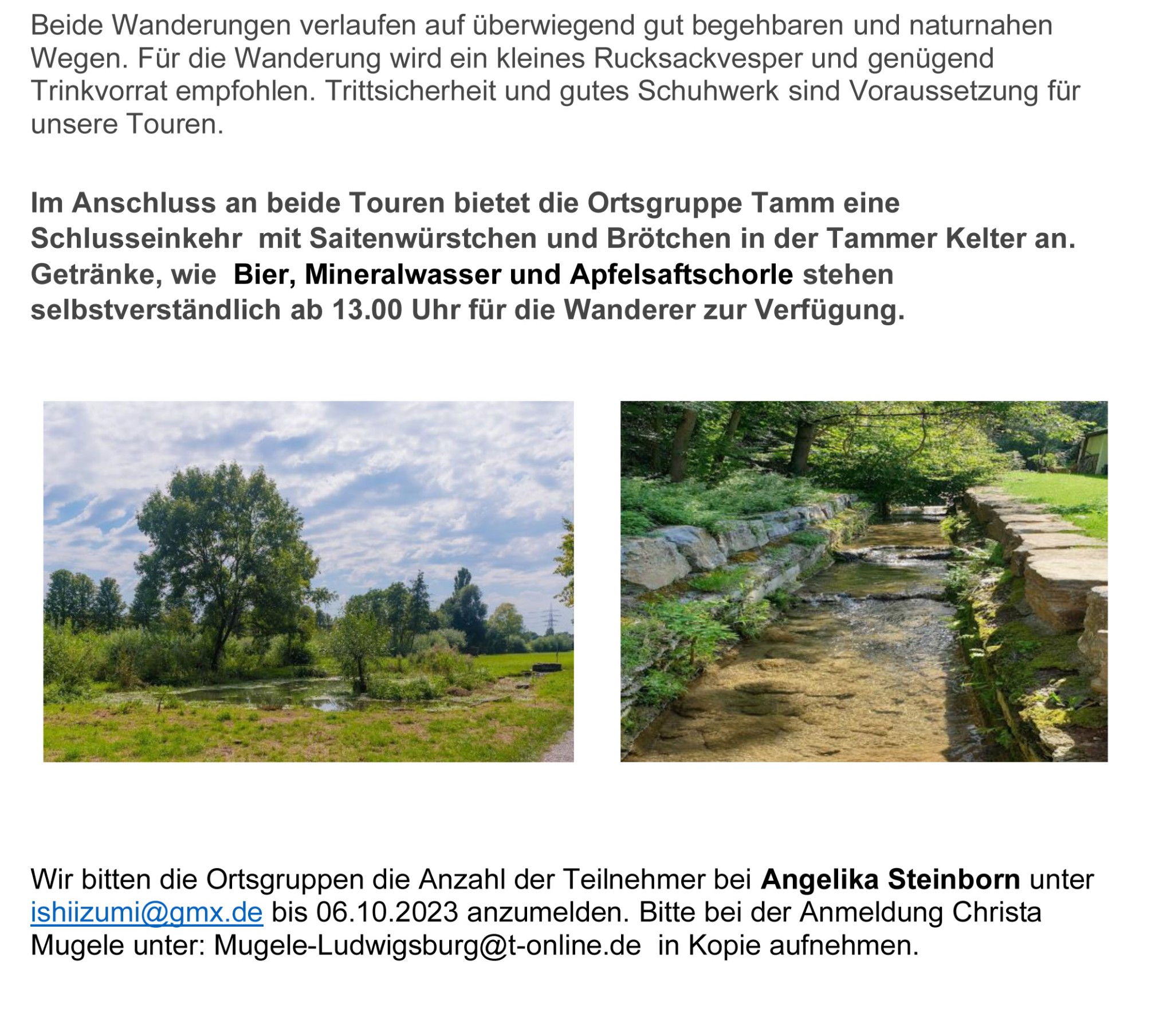 Beide Wanderungen verlaufen auf überwiegend gut begehbaren und naturnahen Wegen. Für die Wanderung wird ein kleines Rucksackvesper und genügend Trinkvorrat empfohlen. Trittsicherheit und gutes Schuhwerk sind Voraussetzung für unsere Touren.

Im Anschluss an beide Touren bietet die Ortsgruppe Tamm eine Schlusseinkehr  mit Saitenwürstchen und Brötchen in der Tammer Kelter an. Getränke, wie  Bier, Mineralwasser und Apfelsaftschorle stehen selbstverständlich ab 13.00 Uhr für die Wanderer zur Verfügung.

Wir bitten die Ortsgruppen die Anzahl der Teilnehmer bei Angelika Steinborn unter ishiizumi@gmx.de bis 06.10.2023 anzumelden. Bitte bei der Anmeldung Christa Mugele unter: Mugele-Ludwigsburg@t-online.de  in Kopie aufnehmen.